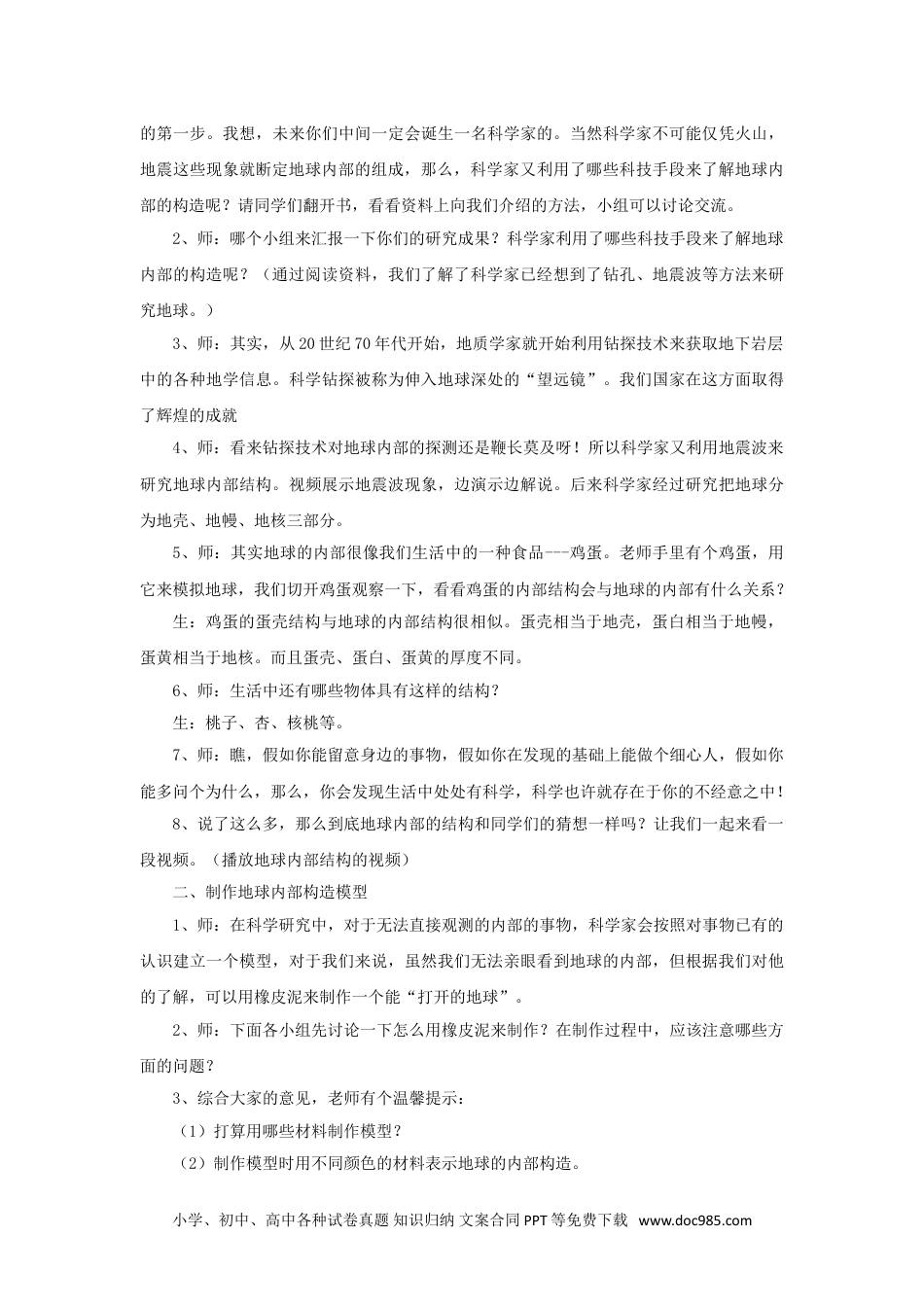 的第一步。我想，未来你们中间一定会诞生一名科学家的。当然科学家不可能仅凭火山，地震这些现象就断定地球内部的组成，那么，科学家又利用了哪些科技手段来了解地球内部的构造呢？请同学们翻开书，看看资料上向我们介绍的方法，小组可以讨论交流。

2、师：哪个小组来汇报一下你们的研究成果？科学家利用了哪些科技手段来了解地球内部的构造呢？（通过阅读资料，我们了解了科学家已经想到了钻孔、地震波等方法来研究地球。）

3、师：其实，从20世纪70年代开始，地质学家就开始利用钻探技术来获取地下岩层中的各种地学信息。科学钻探被称为伸入地球深处的“望远镜”。我们国家在这方面取得了辉煌的成就

4、师：看来钻探技术对地球内部的探测还是鞭长莫及呀！所以科学家又利用地震波来研究地球内部结构。视频展示地震波现象，边演示边解说。后来科学家经过研究把地球分为地壳、地幔、地核三部分。

5、师：其实地球的内部很像我们生活中的一种食品---鸡蛋。老师手里有个鸡蛋，用它来模拟地球，我们切开鸡蛋观察一下，看看鸡蛋的内部结构会与地球的内部有什么关系？

生：鸡蛋的蛋壳结构与地球的内部结构很相似。蛋壳相当于地壳，蛋白相当于地幔，蛋黄相当于地核。而且蛋壳、蛋白、蛋黄的厚度不同。

6、师：生活中还有哪些物体具有这样的结构？

生：桃子、杏、核桃等。

7、师：瞧，假如你能留意身边的事物，假如你在发现的基础上能做个细心人，假如你能多问个为什么，那么，你会发现生活中处处有科学，科学也许就存在于你的不经意之中！

8、说了这么多，那么到底地球内部的结构和同学们的猜想一样吗？让我们一起来看一段视频。（播放地球内部结构的视频）

二、制作地球内部构造模型

1、师：在科学研究中，对于无法直接观测的内部的事物，科学家会按照对事物已有的认识建立一个模型，对于我们来说，虽然我们无法亲眼看到地球的内部，但根据我们对他的了解，可以用橡皮泥来制作一个能“打开的地球”。

2、师：下面各小组先讨论一下怎么用橡皮泥来制作？在制作过程中，应该注意哪些方面的问题？

3、综合大家的意见，老师有个温馨提示：

（1）打算用哪些材料制作模型？

（2）制作模型时用不同颜色的材料表示地球的内部构造。

小学、初中、高中各种试卷真题 知识归纳 文案合同 PPT 等免费下载 www.doc985.com